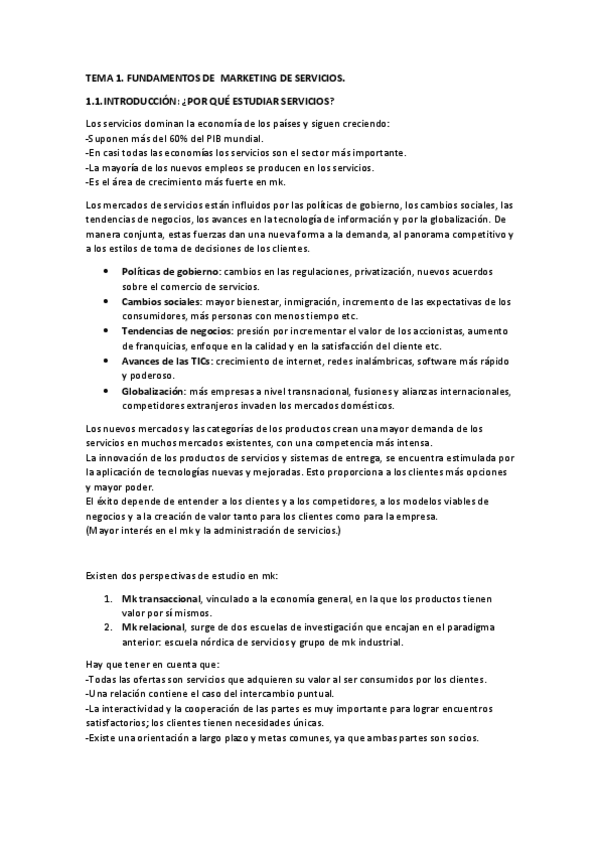 TEMA 1. FUNDAMENTOS DE MARKETING DE SERVICIOS.

1.1. INTRODUCCIÓN: ¿POR QUÉ ESTUDIAR SERVICIOS?

Los servicios dominan la economía de los países y siguen creciendo:
-Suponen más del 60% del PIB mundial.
-En casi todas las economías los servicios son el sector más importante.
-La mayoría de los nuevos empleos se producen en los servicios.
-Es el área de crecimiento más fuerte en mk.

Los mercados de servicios están influidos por las políticas de gobierno, los cambios sociales, las tendencias de negocios, los avances en la tecnología de información y por la globalización. De manera conjunta, estas fuerzas dan una nueva forma a la demanda, al panorama competitivo y a los estilos de toma de decisiones de los clientes.

• Políticas de gobierno: cambios en las regulaciones, privatización, nuevos acuerdos sobre el comercio de servicios.
• Cambios sociales: mayor bienestar, inmigración, incremento de las expectativas de los consumidores, más personas con menos tiempo etc.
• Tendencias de negocios: presión por incrementar el valor de los accionistas, aumento de franquicias, enfoque en la calidad y en la satisfacción del cliente etc.
• Avances de las TICs: crecimiento de internet, redes inalámbricas, software más rápido y poderoso.
• Globalización: más empresas a nivel transnacional, fusiones y alianzas internacionales, competidores extranjeros invaden los mercados domésticos.

Los nuevos mercados y las categorías de los productos crean una mayor demanda de los servicios en muchos mercados existentes, con una competencia más intensa.
La innovación de los productos de servicios y sistemas de entrega, se encuentra estimulada por la aplicación de tecnologías nuevas y mejoradas. Esto proporciona a los clientes más opciones y mayor poder.
El éxito depende de entender a los clientes y a los competidores, a los modelos viables de negocios y a la creación de valor tanto para los clientes como para la empresa.
(Mayor interés en el mk y la administración de servicios.)

Existen dos perspectivas de estudio en mk:

1. Mk transaccional, vinculado a la economía general, en la que los productos tienen valor por sí mismos.
2. Mk relacional, surge de dos escuelas de investigación que encajan en el paradigma anterior: escuela nórdica de servicios y grupo de mk industrial.

Hay que tener en cuenta que:
-Todas las ofertas son servicios que adquieren su valor al ser consumidos por los clientes.
-Una relación contiene el caso del intercambio puntual.
-La interactividad y la cooperación de las partes es muy importante para lograr encuentros satisfactorios; los clientes tienen necesidades únicas.
-Existe una orientación a largo plazo y metas comunes, ya que ambas partes son socios.